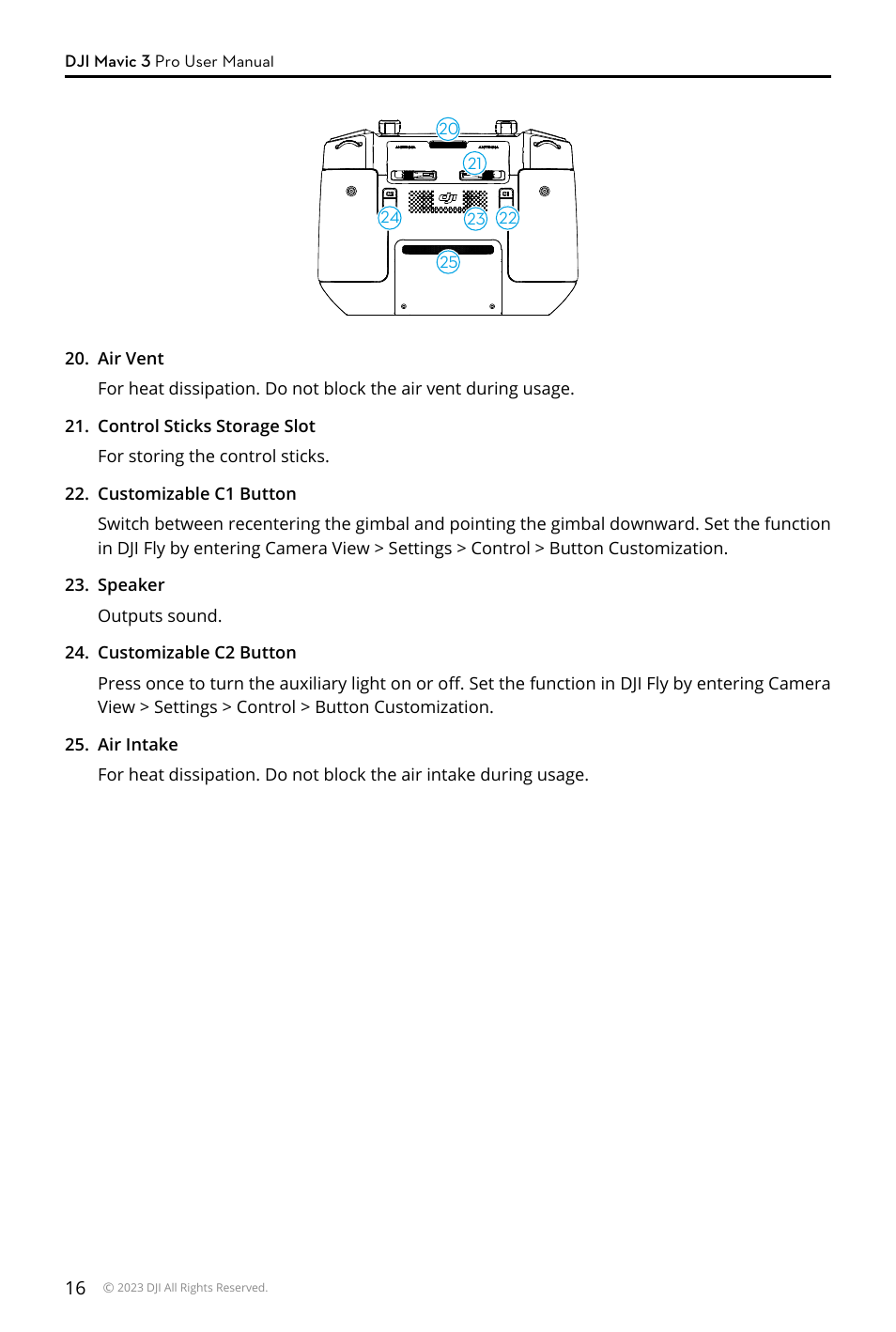 DJI Mavic 3 Pro User Manual

20
21
24
23
22
25

20. Air Vent

For heat dissipation. Do not block the air vent during usage.

21. Control Sticks Storage Slot

For storing the control sticks.

22. Customizable C1 Button

Switch between recentering the gimbal and pointing the gimbal downward. Set the function in DJI Fly by entering Camera View > Settings > Control > Button Customization.

23. Speaker

Outputs sound.

24. Customizable C2 Button

Press once to turn the auxiliary light on or off. Set the function in DJI Fly by entering Camera View > Settings > Control > Button Customization.

25. Air Intake

For heat dissipation. Do not block the air intake during usage.

16 © 2023 DJI All Rights Reserved.